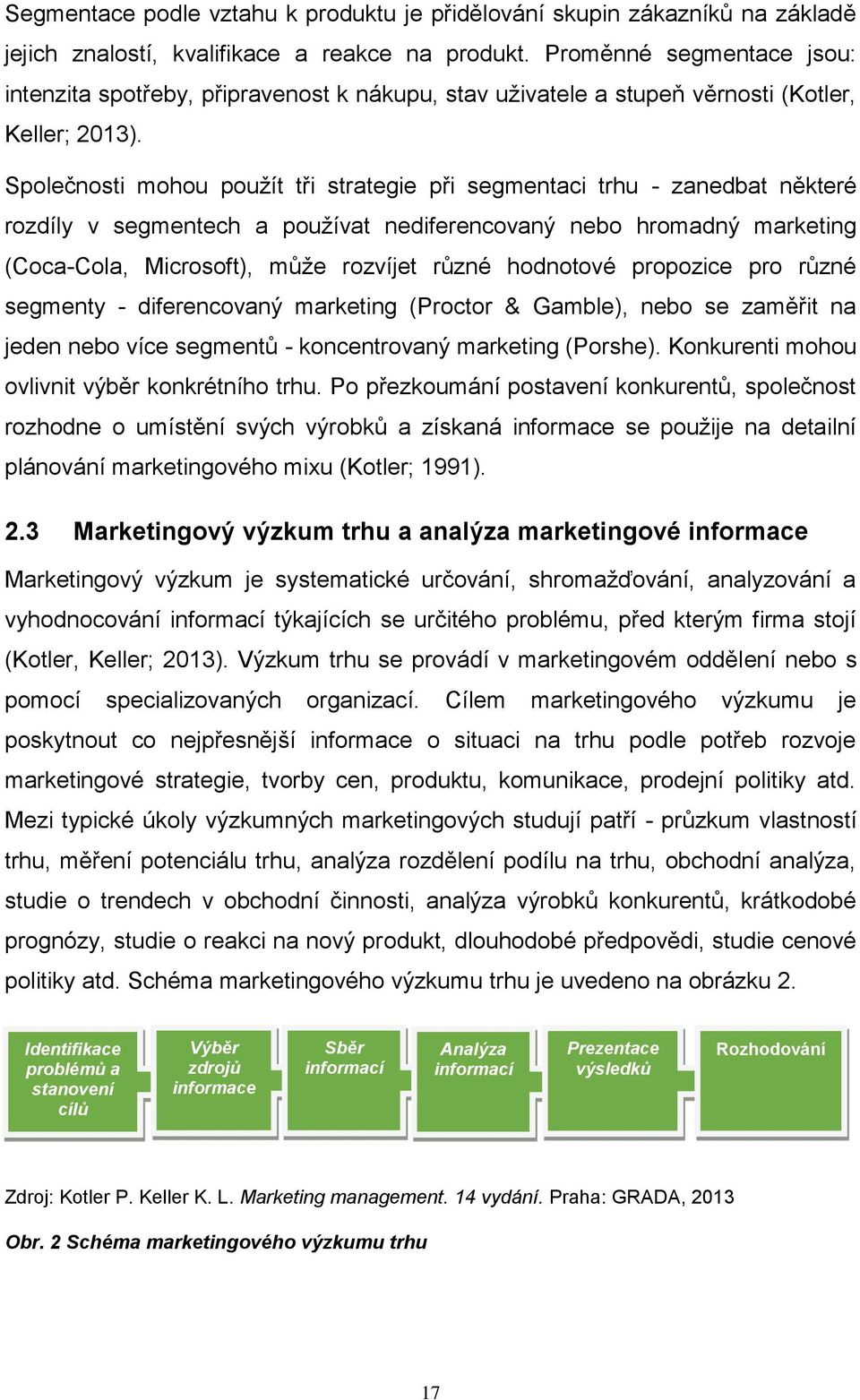 Segmentace podle vztahu k produktu je přidělování skupin zákazníků na základě jejich znalostí, kvalifikace a reakce na produkt. Proměnné segmentace jsou: intenzita spotřeby, připravenost k nákupu, stav uživatele a stupeň věrnosti (Kotler, Keller; 2013).

Společnosti mohou použít tři strategie při segmentaci trhu - zanedbat některé rozdíly v segmentech a používat nediferencovaný nebo hromadný marketing (Coca-Cola, Microsoft), může rozvíjet různé hodnotové propozice pro různé segmenty - diferencovaný marketing (Proctor & Gamble), nebo se zaměřit na jeden nebo více segmentů - koncentrovaný marketing (Porshe). Konkurenti mohou ovlivnit výběr konkrétního trhu. Po přezkoumání postavení konkurentů, společnost rozhodne o umístění svých výrobků a získaná informace se použije na detailní plánování marketingového mixu (Kotler; 1991).

2.3 Marketingový výzkum trhu a analýza marketingové informace

Marketingový výzkum je systematické určování, shromažďování, analyzování a vyhodnocování informací týkajících se určitého problému, před kterým firma stojí (Kotler, Keller; 2013). Výzkum trhu se provádí v marketingovém oddělení nebo s pomocí specializovaných organizací. Cílem marketingového výzkumu je poskytnout co nejpřesnější informace o situaci na trhu podle potřeb rozvoje marketingové strategie, tvorby cen, produktu, komunikace, prodejní politiky atd. Mezi typické úkoly výzkumných marketingových studují patří - průzkum vlastností trhu, měření potenciálu trhu, analýza rozdělení podílu na trhu, obchodní analýza, studie o trendech v obchodní činnosti, analýza výrobků konkurentů, krátkodobé prognózy, studie o reakci na nový produkt, dlouhodobé předpovědi, studie cenové politiky atd. Schéma marketingového výzkumu trhu je uvedeno na obrázku 2.

Identifikace problémů a stanovení cílů
Výběr zdrojů informace
Sběr informací
Analýza informací
Prezentace výsledků
Rozhodování

Zdroj: Kotler P. Keller K. L. Marketing management. 14 vydání. Praha: GRADA, 2013

Obr. 2 Schéma marketingového výzkumu trhu

17